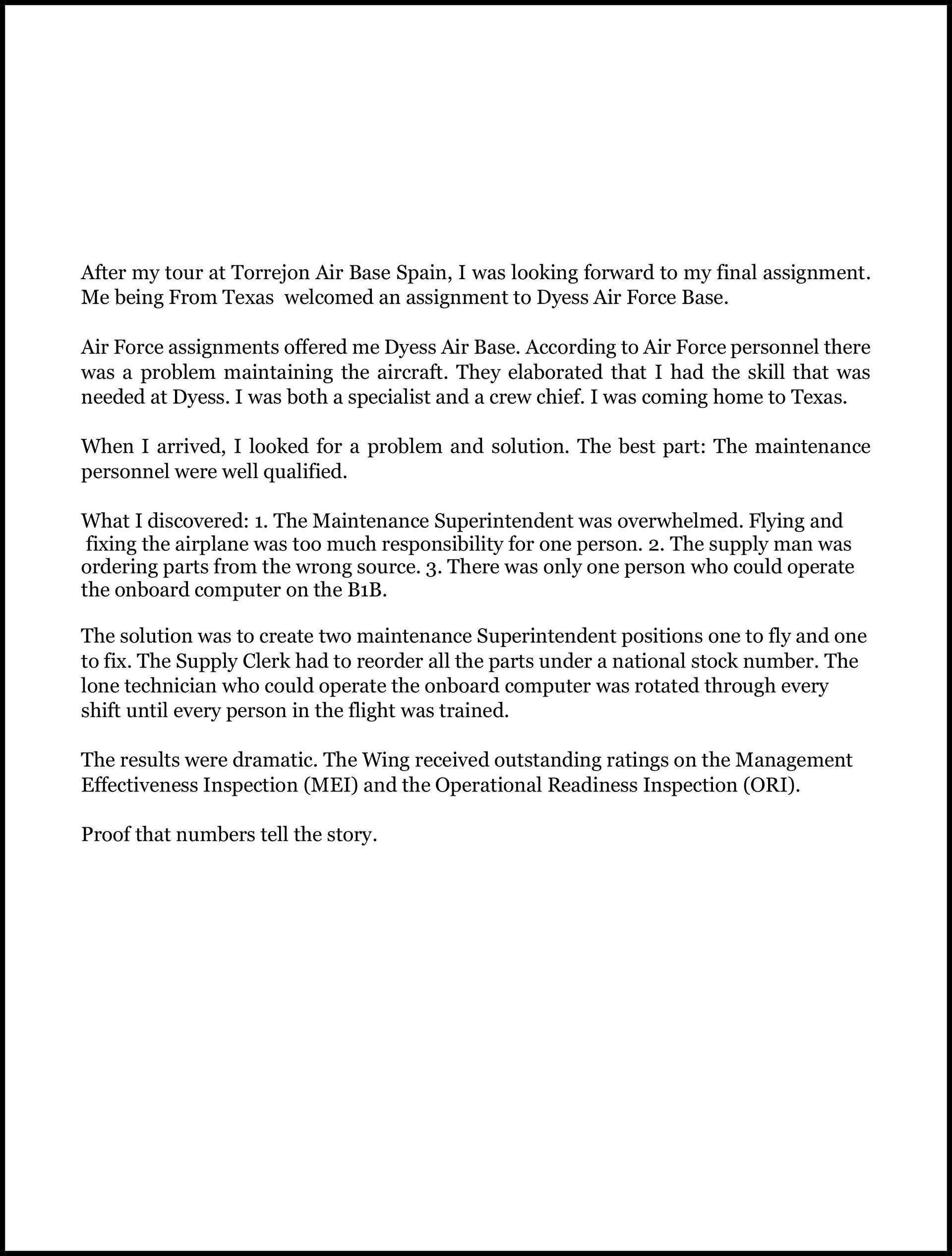 After my tour at Torrejon Air Base Spain, I was looking forward to my final assignment. Me being From Texas  welcomed an assignment to Dyess Air Force Base.

Air Force assignments offered me Dyess Air Base. According to Air Force personnel there was a problem maintaining the aircraft. They elaborated that I had the skill that was needed at Dyess. I was both a specialist and a crew chief. I was coming home to Texas.

When I arrived, I looked for a problem and solution. The best part: The maintenance personnel were well qualified.

What I discovered: 1. The Maintenance Superintendent was overwhelmed. Flying and fixing the airplane was too much responsibility for one person. 2. The supply man was ordering parts from the wrong source. 3. There was only one person who could operate the onboard computer on the B1B.

The solution was to create two maintenance Superintendent positions one to fly and one to fix. The Supply Clerk had to reorder all the parts under a national stock number. The lone technician who could operate the onboard computer was rotated through every shift until every person in the flight was trained.

The results were dramatic. The Wing received outstanding ratings on the Management Effectiveness Inspection (MEI) and the Operational Readiness Inspection (ORI).

Proof that numbers tell the story.